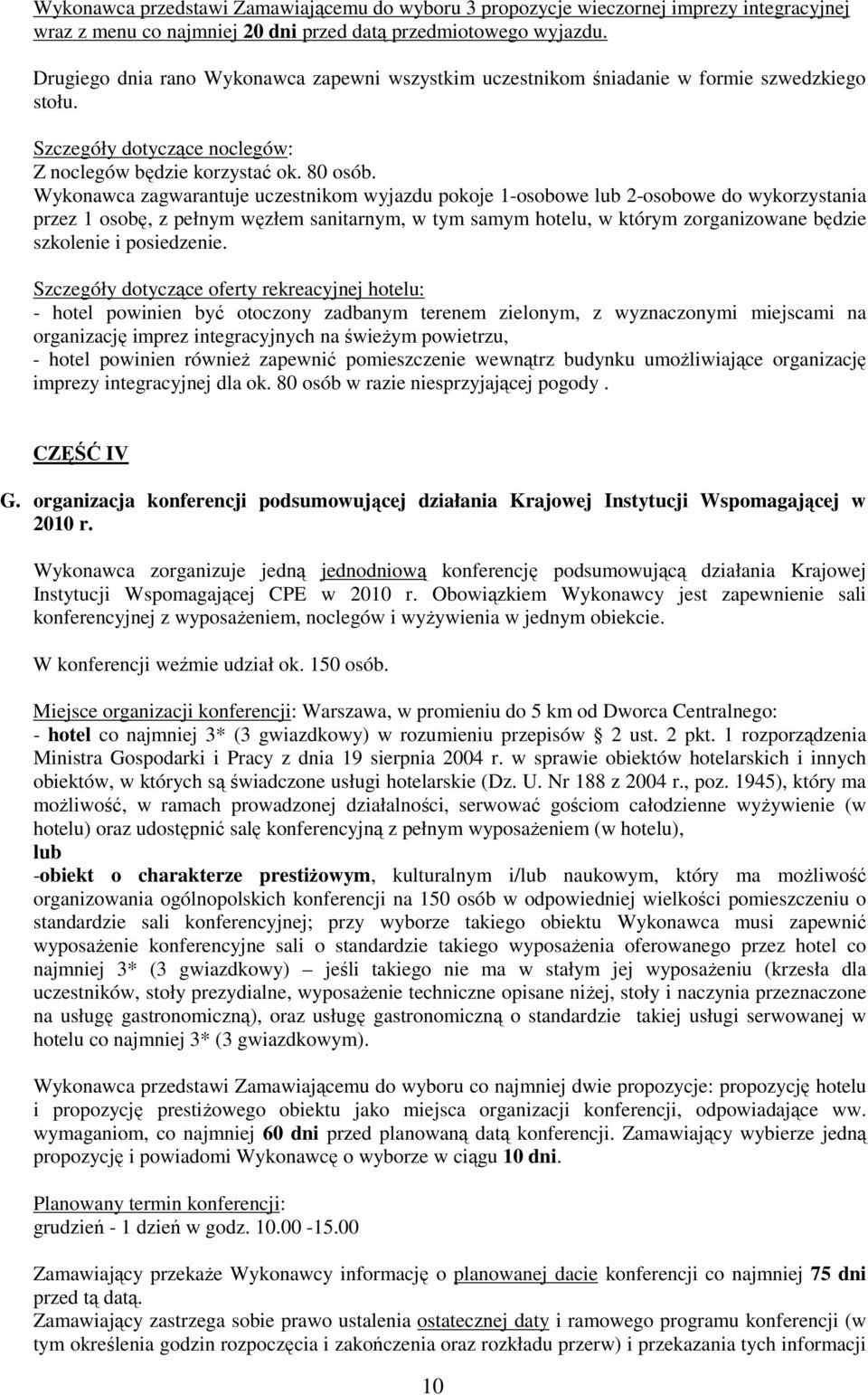 Wykonawca przedstawi Zamawiającemu do wyboru 3 propozycje wieczornej imprezy integracyjnej wraz z menu co najmniej 20 dni przed datą przedmiotowego wyjazdu.

Drugiego dnia rano Wykonawca zapewni wszystkim uczestnikom śniadanie w formie szwedzkiego stołu.

Szczegóły dotyczące noclegów:
Z noclegów będzie korzystać ok. 80 osób.
Wykonawca zagwarantuje uczestnikom wyjazdu pokoje 1-osobowe lub 2-osobowe do wykorzystania przez 1 osobę, z pełnym węzłem sanitarnym, w tym samym hotelu, w którym zorganizowane będzie szkolenie i posiedzenie.

Szczegóły dotyczące oferty rekreacyjnej hotelu:
- hotel powinien być otoczony zadbanym terenem zielonym, z wyznaczonymi miejscami na organizację imprez integracyjnych na świeżym powietrzu,
- hotel powinien również zapewnić pomieszczenie wewnątrz budynku umożliwiające organizację imprezy integracyjnej dla ok. 80 osób w razie niesprzyjającej pogody .

CZĘŚĆ IV

G. organizacja konferencji podsumowującej działania Krajowej Instytucji Wspomagającej w 2010 r.

Wykonawca zorganizuje jedną jednodniową konferencję podsumowującą działania Krajowej Instytucji Wspomagającej CPE w 2010 r. Obowiązkiem Wykonawcy jest zapewnienie sali konferencyjnej z wyposażeniem, noclegów i wyżywienia w jednym obiekcie.

W konferencji weźmie udział ok. 150 osób.

Miejsce organizacji konferencji: Warszawa, w promieniu do 5 km od Dworca Centralnego:
- hotel co najmniej 3* (3 gwiazdkowy) w rozumieniu przepisów § 2 ust. 2 pkt. 1 rozporządzenia Ministra Gospodarki i Pracy z dnia 19 sierpnia 2004 r. w sprawie obiektów hotelarskich i innych obiektów, w których są świadczone usługi hotelarskie (Dz. U. Nr 188 z 2004 r., poz. 1945), który ma możliwość, w ramach prowadzonej działalności, serwować gościom całodzienne wyżywienie (w hotelu) oraz udostępnić salę konferencyjną z pełnym wyposażeniem (w hotelu),
lub
-obiekt o charakterze prestiżowym, kulturalnym i/lub naukowym, który ma możliwość organizowania ogólnopolskich konferencji na 150 osób w odpowiedniej wielkości pomieszczeniu o standardzie sali konferencyjnej; przy wyborze takiego obiektu Wykonawca musi zapewnić wyposażenie konferencyjne sali o standardzie takiego wyposażenia oferowanego przez hotel co najmniej 3* (3 gwiazdkowy) – jeśli takiego nie ma w stałym jej wyposażeniu (krzesła dla uczestników, stoły prezydialne, wyposażenie techniczne opisane niżej, stoły i naczynia przeznaczone na usługę gastronomiczną), oraz usługę gastronomiczną o standardzie takiej usługi serwowanej w hotelu co najmniej 3* (3 gwiazdkowym).

Wykonawca przedstawi Zamawiającemu do wyboru co najmniej dwie propozycje: propozycję hotelu i propozycję prestiżowego obiektu jako miejsca organizacji konferencji, odpowiadające ww. wymaganiom, co najmniej 60 dni przed planowaną datą konferencji. Zamawiający wybierze jedną propozycję i powiadomi Wykonawcę o wyborze w ciągu 10 dni.

Planowany termin konferencji:
grudzień - 1 dzień w godz. 10.00 -15.00

Zamawiający przekaże Wykonawcy informację o planowanej dacie konferencji co najmniej 75 dni przed tą datą.
Zamawiający zastrzega sobie prawo ustalenia ostatecznej daty i ramowego programu konferencji (w tym określenia godzin rozpoczęcia i zakończenia oraz rozkładu przerw) i przekazania tych informacji

10